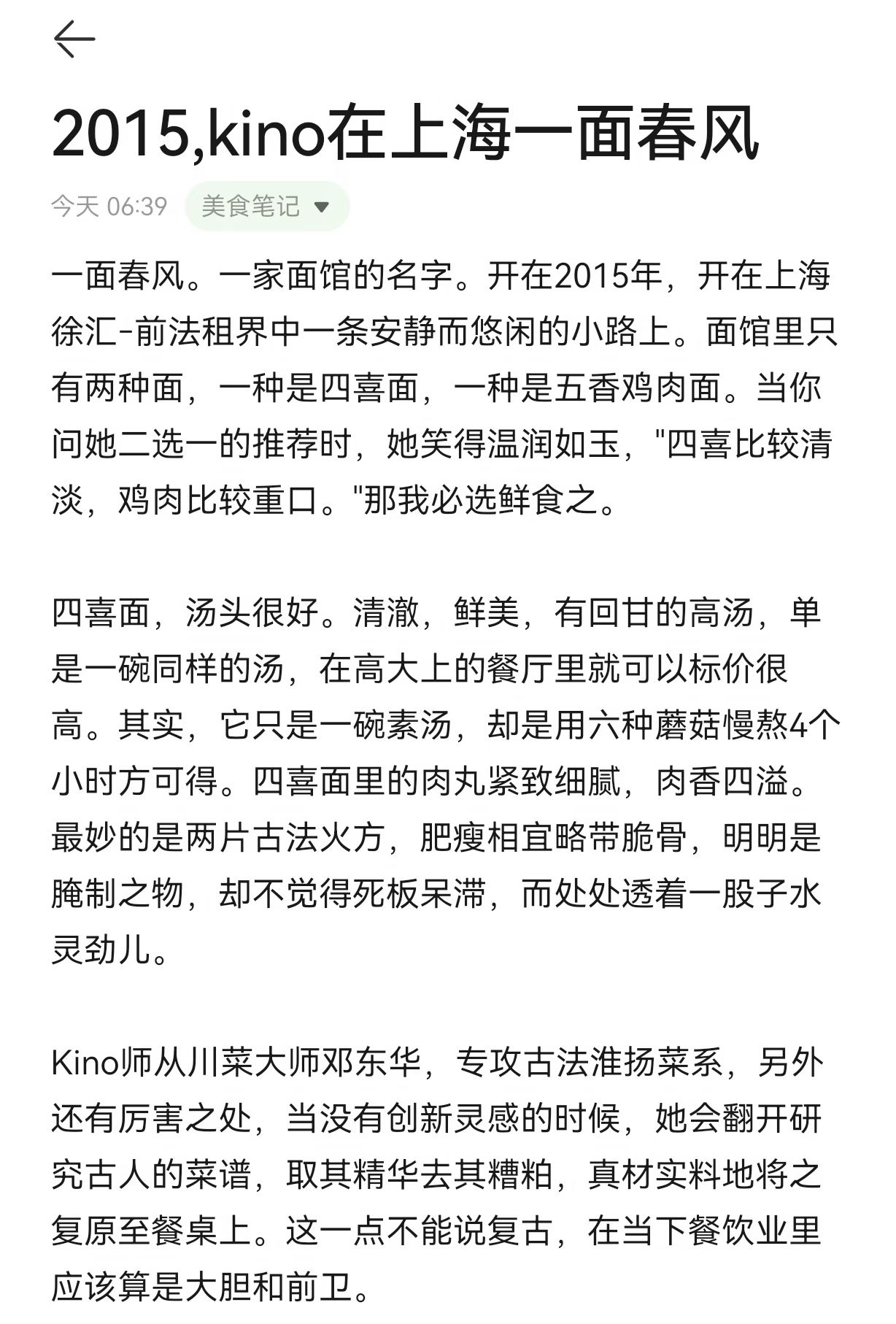 2015,kino在上海一面春风

今天 06:39 美食笔记

一面春风。一家面馆的名字。开在2015年，开在上海徐汇-前法租界中一条安静而悠闲的小路上。面馆里只有两种面，一种是四喜面，一种是五香鸡肉面。当你问她二选一的推荐时，她笑得温润如玉，"四喜比较清淡，鸡肉比较重口。"那我必选鲜食之。

四喜面，汤头很好。清澈，鲜美，有回甘的高汤，单是一碗同样的汤，在高大上的餐厅里就可以标价很高。其实，它只是一碗素汤，却是用六种蘑菇慢熬4个小时方可得。四喜面里的肉丸紧致细腻，肉香四溢。最妙的是两片古法火方，肥瘦相宜略带脆骨，明明是腌制之物，却不觉得死板呆滞，而处处透着一股子水灵劲儿。

Kino师从川菜大师邓东华，专攻古法淮扬菜系，另外还有厉害之处，当没有创新灵感的时候，她会翻开研究古人的菜谱，取其精华去其糟粕，真材实料地将之复原至餐桌上。这一点不能说复古，在当下餐饮业里应该算是大胆和前卫。